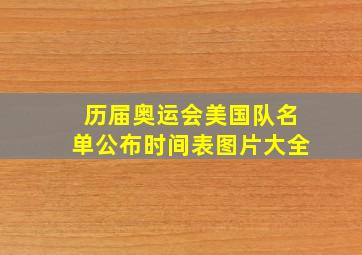 历届奥运会美国队名单公布时间表图片大全